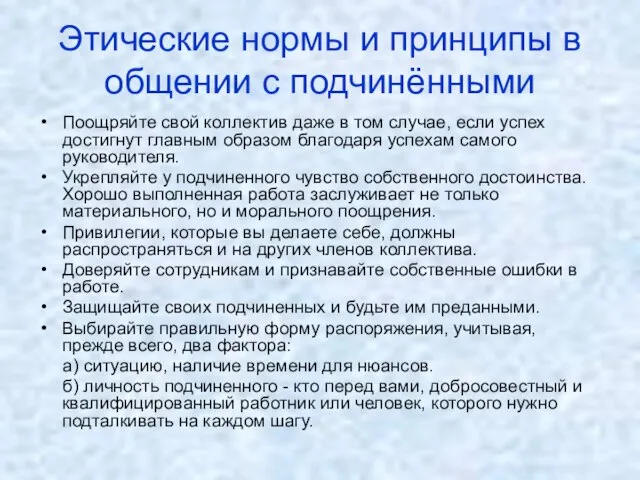 Этические нормы и принципы в общении с подчинёнными

• Поощряйте свой коллектив даже в том случае, если успех достигнут главным образом благодаря успехам самого руководителя.
• Укрепляйте у подчиненного чувство собственного достоинства. Хорошо выполненная работа заслуживает не только материального, но и морального поощрения.
• Привилегии, которые вы делаете себе, должны распространяться и на других членов коллектива.
• Доверяйте сотрудникам и признавайте собственные ошибки в работе.
• Защищайте своих подчиненных и будьте им преданными.
• Выбирайте правильную форму распоряжения, учитывая, прежде всего, два фактора:

а) ситуацию, наличие времени для нюансов.

б) личность подчиненного - кто перед вами, добросовестный и квалифицированный работник или человек, которого нужно подталкивать на каждом шагу.